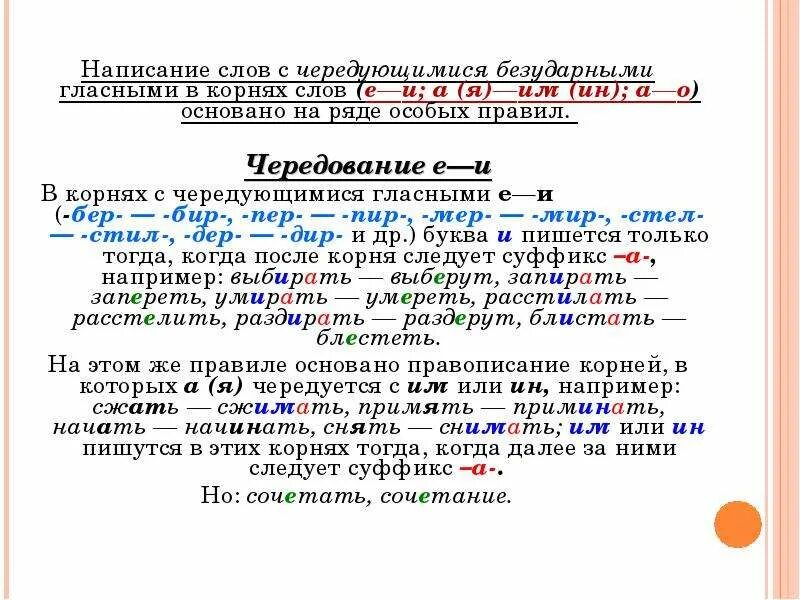 Написание слов с чередующимися безударными гласными в корнях слов (е—и; а (я)—им (ин); а—о) основано на ряде особых правил.

Чередование е—и

В корнях с чередующимися гласными е—и (-бер- — -бир-, -пер- — -пир-, -мер- — -мир-, -стел- — -стил-, -дер- — -дир- и др.) буква и пишется только тогда, когда после корня следует суффикс –а-, например: выбирать — выберут, запирать — запереть, умирать — умереть, расстилать — расстелить, раздирать — раздерут, блистать — блестеть.

На этом же правиле основано правописание корней, в которых а (я) чередуется с им или ин, например: сжать — сжимать, примять — приминать, начать — начинать, снять — снимать; им или ин пишутся в этих корнях тогда, когда далее за ними следует суффикс –а-.

Но: сочетать, сочетание.